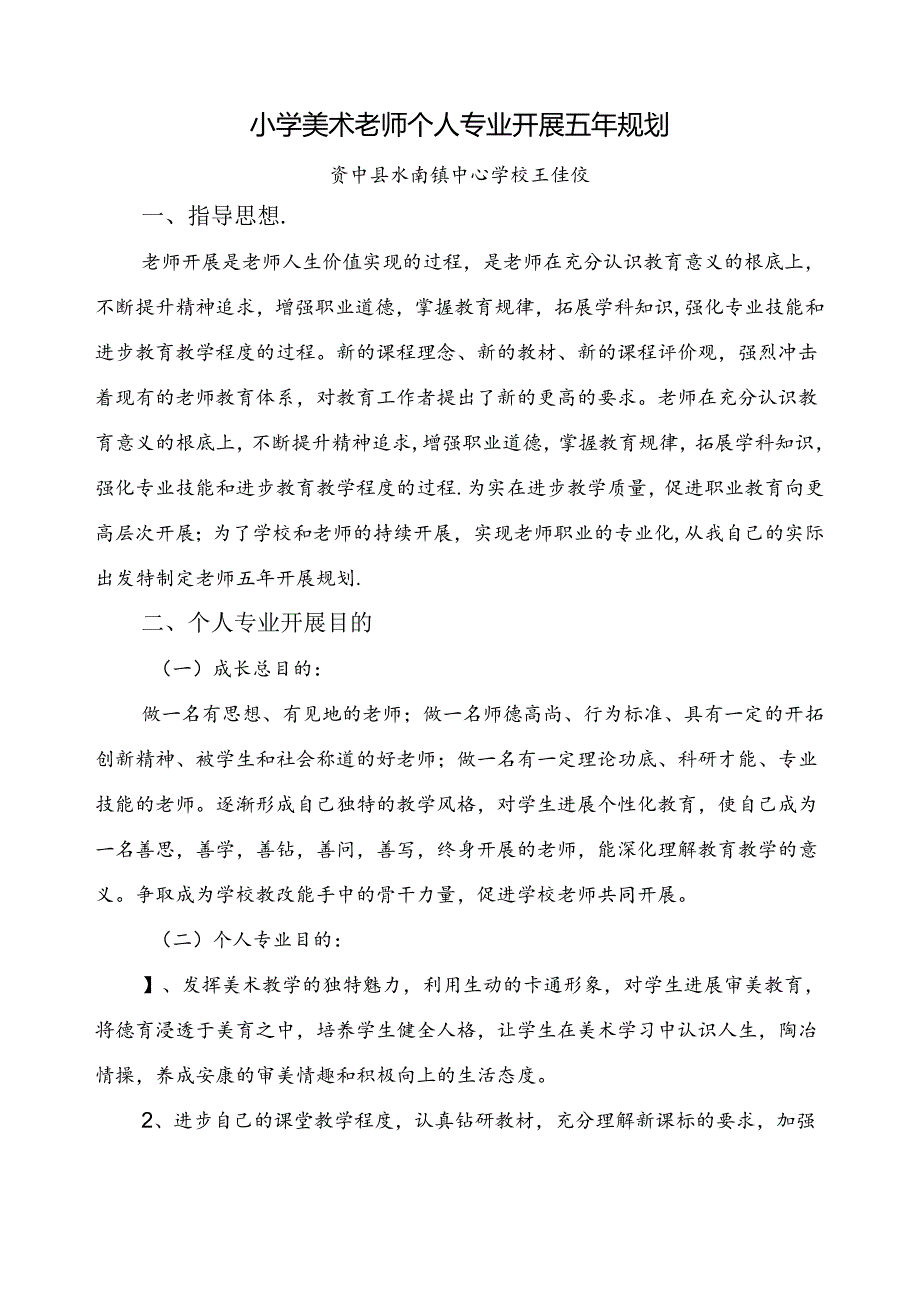 小学美术老师个人专业开展五年规划

资中县水南镇中心学校王佳佼

一、指导思想.

老师开展是老师人生价值实现的过程，是老师在充分认识教育意义的根底上，不断提升精神追求，增强职业道德，掌握教育规律，拓展学科知识，强化专业技能和进步教育教学程度的过程。新的课程理念、新的教材、新的课程评价观，强烈冲击着现有的老师教育体系，对教育工作者提出了新的更高的要求。老师在充分认识教育意义的根底上，不断提升精神追求，增强职业道德，掌握教育规律，拓展学科知识，强化专业技能和进步教育教学程度的过程.为实在进步教学质量，促进职业教育向更高层次开展；为了学校和老师的持续开展，实现老师职业的专业化，从我自己的实际出发特制定老师五年开展规划.

二、个人专业开展目的

（一）成长总目的：

做一名有思想、有见地的老师；做一名师德高尚、行为标准、具有一定的开拓创新精神、被学生和社会称道的好老师；做一名有一定理论功底、科研才能、专业技能的老师。逐渐形成自己独特的教学风格，对学生进展个性化教育，使自己成为一名善思，善学，善钻，善问，善写，终身开展的老师，能深化理解教育教学的意义。争取成为学校教改能手中的骨干力量，促进学校老师共同开展。

（二）个人专业目的：

】、发挥美术教学的独特魅力，利用生动的卡通形象，对学生进展审美教育，将德育浸透于美育之中，培养学生健全人格，让学生在美术学习中认识人生，陶冶情操，养成安康的审美情趣和积极向上的生活态度。

2、进步自己的课堂教学程度，认真钻研教材，充分理解新课标的要求，加强